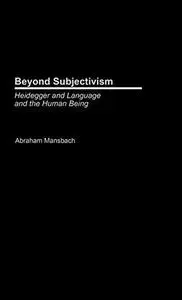 Beyond Subjectivism

Heidegger and Language and the Human Being

Abraham Mansbach